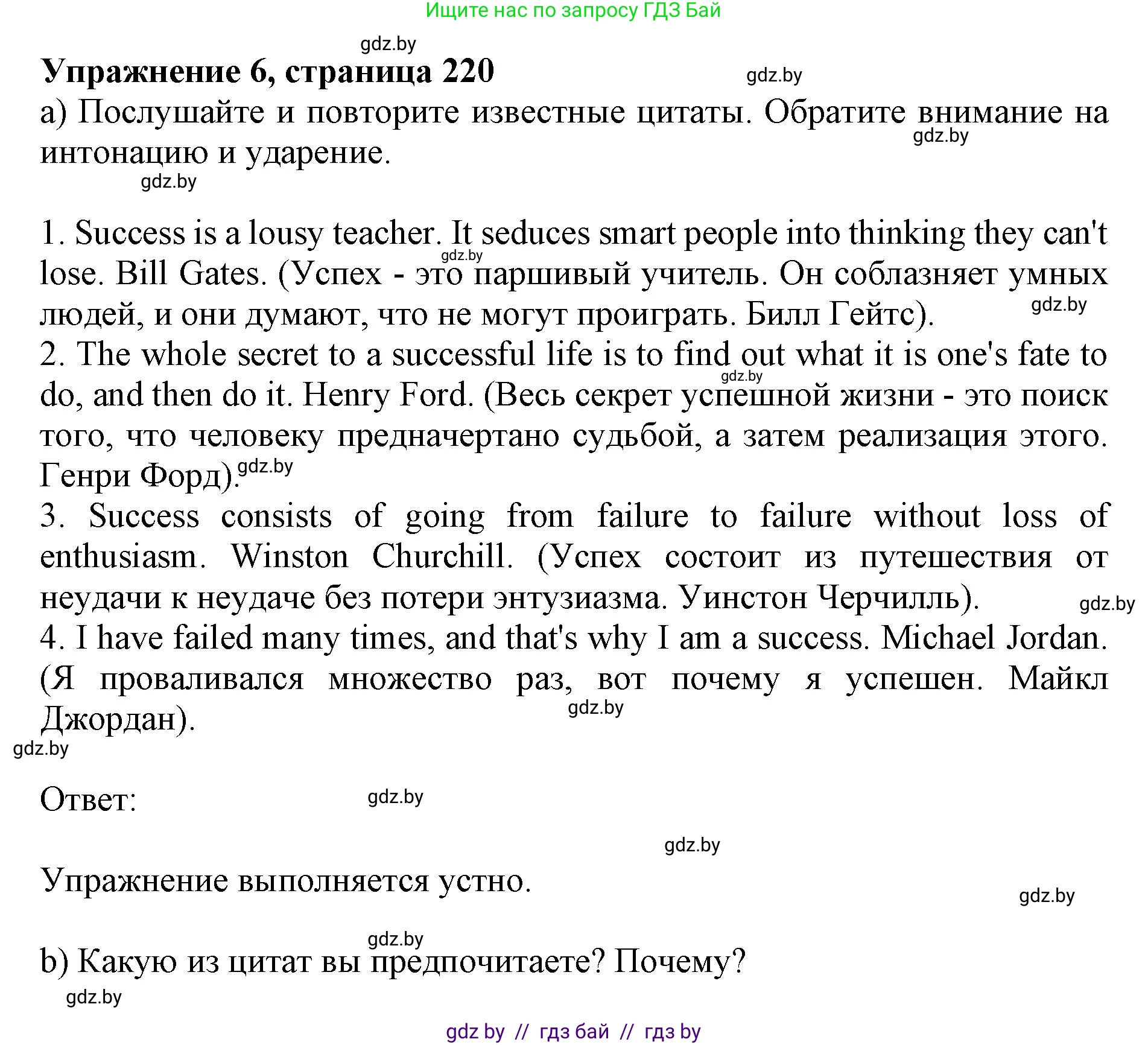 Ищите нас по запросу ГДЗ Бай

gdz.by

**Упражнение 6, страница 220**

gdz.by

а) Послушайте и повторите известные цитаты. Обратите внимание на интонацию и ударение.

gdz.by

gdz.by

1. Success is a lousy teacher. It seduces smart people into thinking they can't lose. Bill Gates. (Успех - это паршивый учитель. Он соблазняет умных людей, и они думают, что не могут проиграть. Билл Гейтс).

gdz.by

gdz.by

2. The whole secret to a successful life is to find out what it is one's fate to do, and then do it. Henry Ford. (Весь секрет успешной жизни - это поиск того, что человеку предначертано судьбой, а затем реализация этого. Генри Форд).

gdz.by

gdz.by

3. Success consists of going from failure to failure without loss of enthusiasm. Winston Churchill. (Успех состоит из путешествия от неудачи к неудаче без потери энтузиазма. Уинстон Черчилль).

gdz.by

4. I have failed many times, and that's why I am a success. Michael Jordan. (Я проваливался множество раз, вот почему я успешен. Майкл Джордан).

gdz.by

gdz.by

Ответ:

gdz.by

gdz.by

Упражнение выполняется устно.

gdz.by

gdz.by

b) Какую из цитат вы предпочитаете? Почему?

gdz.by

gdz by // гдз бай // гдз by